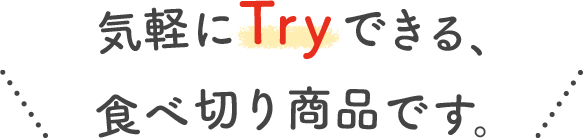 気軽にTryできる、
食べ切り商品です。